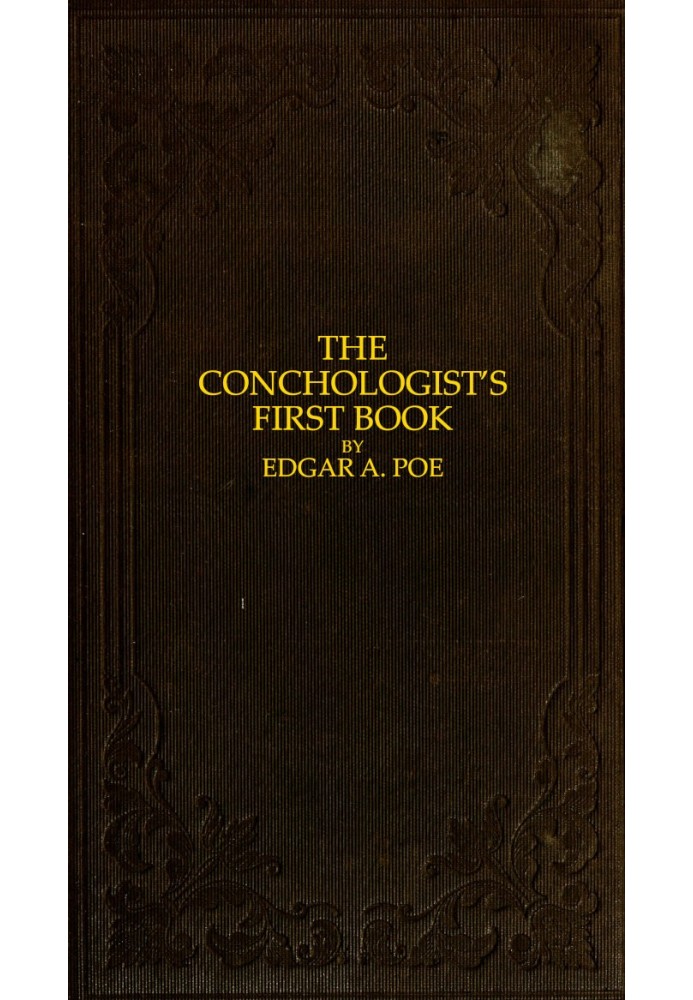 THE
CONCHOLOGIST'S
FIRST BOOK
BY
EDGAR A. POE